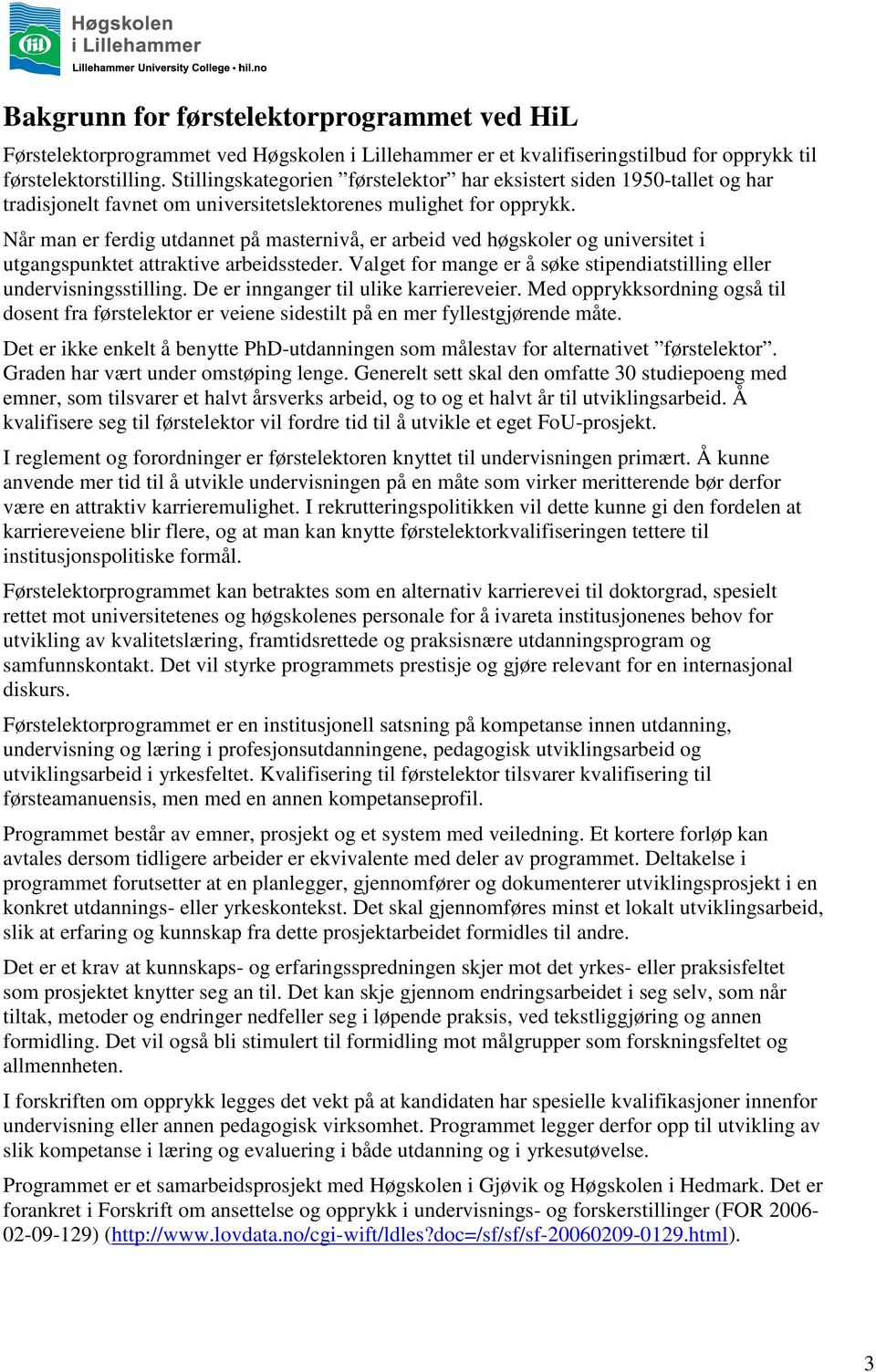 HiL Høgskolen i Lillehammer
Lillehammer University College • hil.no

Bakgrunn for førstelektorprogrammet ved HiL

Førstelektorprogrammet ved Høgskolen i Lillehammer er et kvalifiseringstilbud for opprykk til førstelektorstilling. Stillingskategorien ”førstelektor” har eksistert siden 1950-tallet og har tradisjonelt favnet om universitetslektorenes mulighet for opprykk.

Når man er ferdig utdannet på masternivå, er arbeid ved høgskoler og universitet i utgangspunktet attraktive arbeidssteder. Valget for mange er å søke stipendiatstilling eller undervisningsstilling. De er innganger til ulike karriereveier. Med opprykksordning også til dosent fra førstelektor er veiene sidestilt på en mer fyllestgjørende måte.

Det er ikke enkelt å benytte PhD-utdanningen som målestav for alternativet ”førstelektor”. Graden har vært under omstøping lenge. Generelt sett skal den omfatte 30 studiepoeng med emner, som tilsvarer et halvt årsverks arbeid, og to og et halvt år til utviklingsarbeid. Å kvalifisere seg til førstelektor vil fordre tid til å utvikle et eget FoU-prosjekt.

I reglement og forordninger er førstelektoren knyttet til undervisningen primært. Å kunne anvende mer tid til å utvikle undervisningen på en måte som virker meritterende bør derfor være en attraktiv karrieremulighet. I rekrutteringspolitikken vil dette kunne gi den fordelen at karriereveiene blir flere, og at man kan knytte førstelektorkvalifiseringen tettere til institusjonspolitiske formål.

Førstelektorprogrammet kan betraktes som en alternativ karrierevei til doktorgrad, spesielt rettet mot universitetenes og høgskolenes personale for å ivareta institusjonenes behov for utvikling av kvalitetslæring, framtidsrettede og praksisnære utdanningsprogram og samfunnskontakt. Det vil styrke programmets prestisje og gjøre relevant for en internasjonal diskurs.

Førstelektorprogrammet er en institusjonell satsning på kompetanse innen utdanning, undervisning og læring i profesjonsutdanningene, pedagogisk utviklingsarbeid og utviklingsarbeid i yrkesfeltet. Kvalifisering til førstelektor tilsvarer kvalifisering til førsteamanuensis, men med en annen kompetanseprofil.

Programmet består av emner, prosjekt og et system med veiledning. Et kortere forløp kan avtales dersom tidligere arbeider er ekvivalente med deler av programmet. Deltakelse i programmet forutsetter at en planlegger, gjennomfører og dokumenterer utviklingsprosjekt i en konkret utdannings- eller yrkeskontekst. Det skal gjennomføres minst et lokalt utviklingsarbeid, slik at erfaring og kunnskap fra dette prosjektarbeidet formidles til andre.

Det er et krav at kunnskaps- og erfaringsspredningen skjer mot det yrkes- eller praksisfeltet som prosjektet knytter seg an til. Det kan skje gjennom endringsarbeidet i seg selv, som når tiltak, metoder og endringer nedfeller seg i løpende praksis, ved tekstliggjøring og annen formidling. Det vil også bli stimulert til formidling mot målgrupper som forskningsfeltet og allmennheten.

I forskriften om opprykk legges det vekt på at kandidaten har spesielle kvalifikasjoner innenfor undervisning eller annen pedagogisk virksomhet. Programmet legger derfor opp til utvikling av slik kompetanse i læring og evaluering i både utdanning og i yrkesutøvelse.

Programmet er et samarbeidsprosjekt med Høgskolen i Gjøvik og Høgskolen i Hedmark. Det er forankret i Forskrift om ansettelse og opprykk i undervisnings- og forskerstillinger (FOR 2006-02-09-129) (http://www.lovdata.no/cgi-wift/ldles?doc=/sf/sf/sf-20060209-0129.html).

3